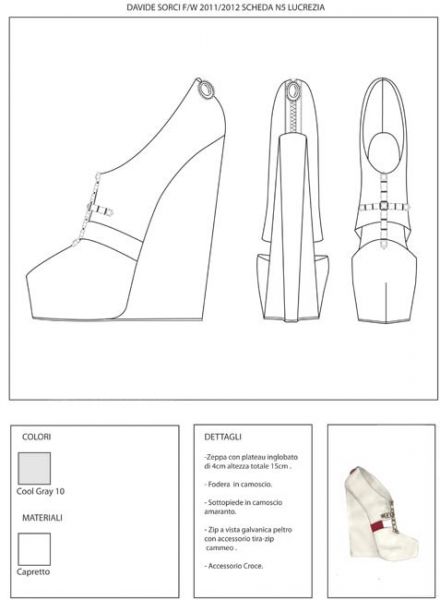 DAVIDE SORCI F/W 2011/2012 SCHEDA N5 LUCREZIA

COLORI

Cool Gray 10

MATERIALI

Capretto

DETTAGLI

-Zeppa con plateau inglobato di 4cm altezza totale 15cm .

- Fodera in camoscio.

- Sottopiede in camoscio amaranto.

- Zip a vista galvanica peltro con accessorio tira-zip cammeo .

- Accessorio Croce.